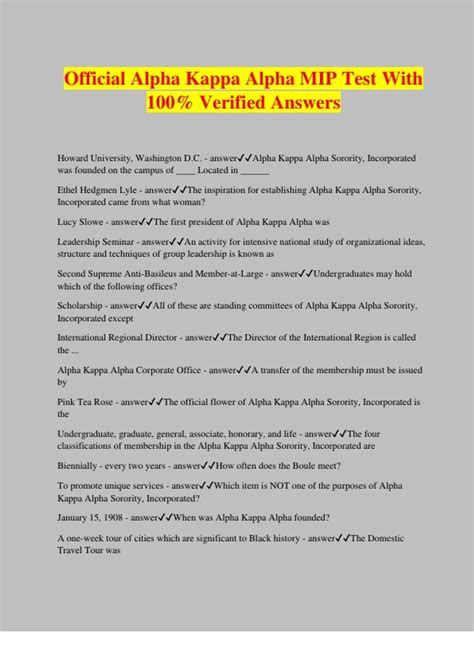 Official Alpha Kappa Alpha MIP Test With 100% Verified Answers

Howard University, Washington D.C. - answer✓✓Alpha Kappa Alpha Sorority, Incorporated was founded on the campus of ____ Located in ______

Ethel Hedgmen Lyle - answer✓✓The inspiration for establishing Alpha Kappa Alpha Sorority, Incorporated came from what woman?

Lucy Slowe - answer✓✓The first president of Alpha Kappa Alpha was

Leadership Seminar - answer✓✓An activity for intensive national study of organizational ideas, structure and techniques of group leadership is known as

Second Supreme Anti-Basileus and Member-at-Large - answer✓✓Undergraduates may hold which of the following offices?

Scholarship - answer✓✓All of these are standing committees of Alpha Kappa Alpha Sorority, Incorporated except

International Regional Director - answer✓✓The Director of the International Region is called the ...

Alpha Kappa Alpha Corporate Office - answer✓✓A transfer of the membership must be issued by

Pink Tea Rose - answer✓✓The official flower of Alpha Kappa Alpha Sorority, Incorporated is the

Undergraduate, graduate, general, associate, honorary, and life - answer✓✓The four classifications of membership in the Alpha Kappa Alpha Sorority, Incorporated are

Biennially - every two years - answer✓✓How often does the Boule meet?

To promote unique services - answer✓✓Which item is NOT one of the purposes of Alpha Kappa Alpha Sorority, Incorporated?

January 15, 1908 - answer✓✓When was Alpha Kappa Alpha founded?

A one-week tour of cities which are significant to Black history - answer✓✓The Domestic Travel Tour was